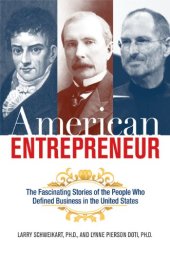 American
ENTREPRENEUR

The Fascinating Stories of the People Who Defined Business in the United States

LARRY SCHWEIKART, PH.D., AND LYNNE PIERSON DOTI, PH.D.